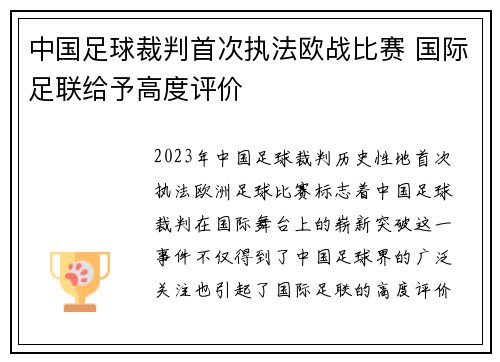 中国足球裁判首次执法欧战比赛 国际足联给予高度评价

2023年中国足球裁判历史性地首次执法欧洲足球比赛标志着中国足球裁判在国际舞台上的崭新突破这一事件不仅得到了中国足球界的广泛关注也引起了国际足联的高度评价